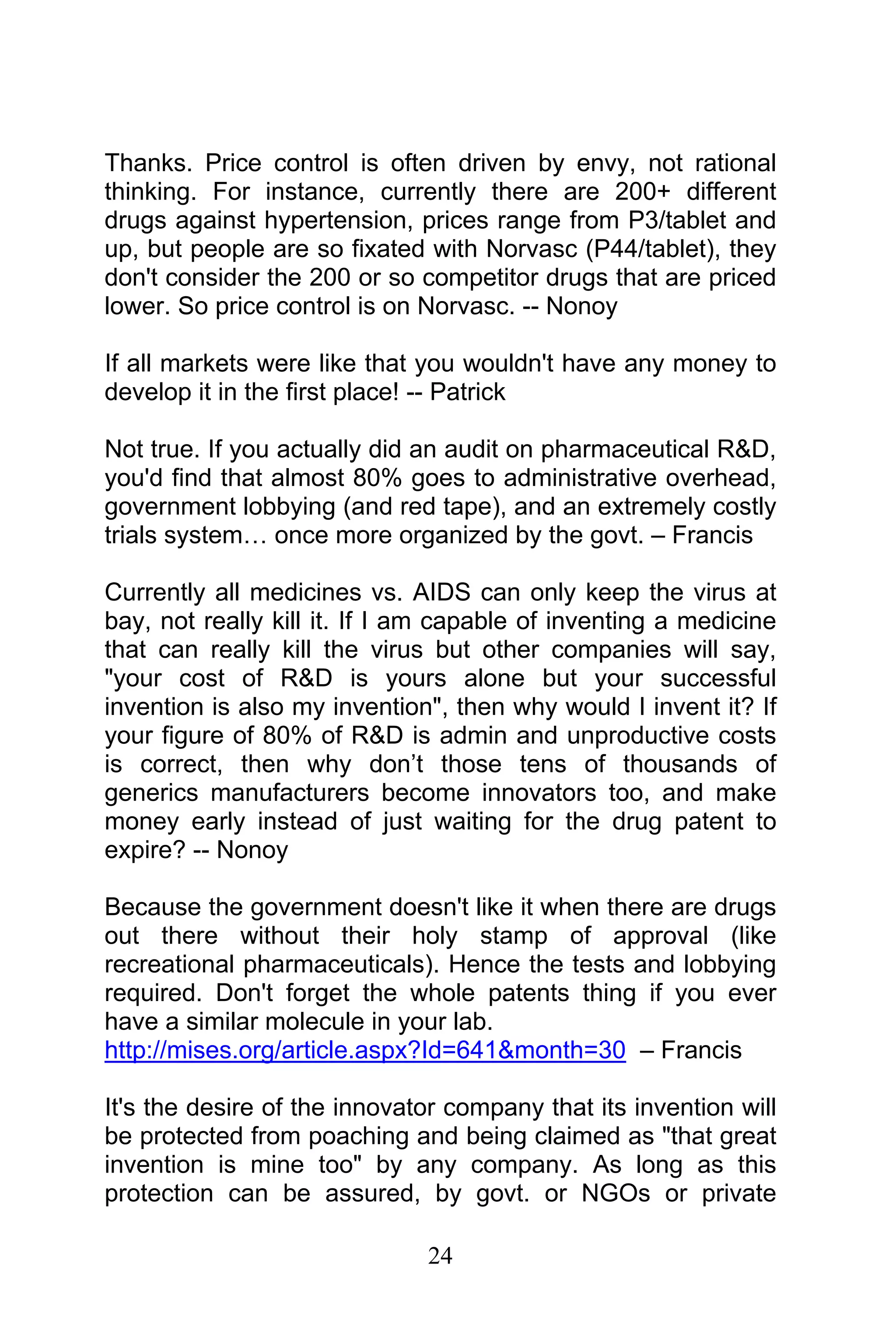 Thanks. Price control is often driven by envy, not rational thinking. For instance, currently there are 200+ different drugs against hypertension, prices range from P3/tablet and up, but people are so fixated with Norvasc (P44/tablet), they don't consider the 200 or so competitor drugs that are priced lower. So price control is on Norvasc. -- Nonoy

If all markets were like that you wouldn't have any money to develop it in the first place! -- Patrick

Not true. If you actually did an audit on pharmaceutical R&D, you'd find that almost 80% goes to administrative overhead, government lobbying (and red tape), and an extremely costly trials system… once more organized by the govt. – Francis

Currently all medicines vs. AIDS can only keep the virus at bay, not really kill it. If I am capable of inventing a medicine that can really kill the virus but other companies will say, "your cost of R&D is yours alone but your successful invention is also my invention", then why would I invent it? If your figure of 80% of R&D is admin and unproductive costs is correct, then why don't those tens of thousands of generics manufacturers become innovators too, and make money early instead of just waiting for the drug patent to expire? -- Nonoy

Because the government doesn't like it when there are drugs out there without their holy stamp of approval (like recreational pharmaceuticals). Hence the tests and lobbying required. Don't forget the whole patents thing if you ever have a similar molecule in your lab.
http://mises.org/article.aspx?Id=641&month=30 – Francis

It's the desire of the innovator company that its invention will be protected from poaching and being claimed as "that great invention is mine too" by any company. As long as this protection can be assured, by govt. or NGOs or private

24